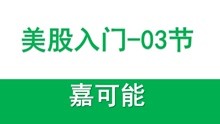 美股入门-03节

嘉可能